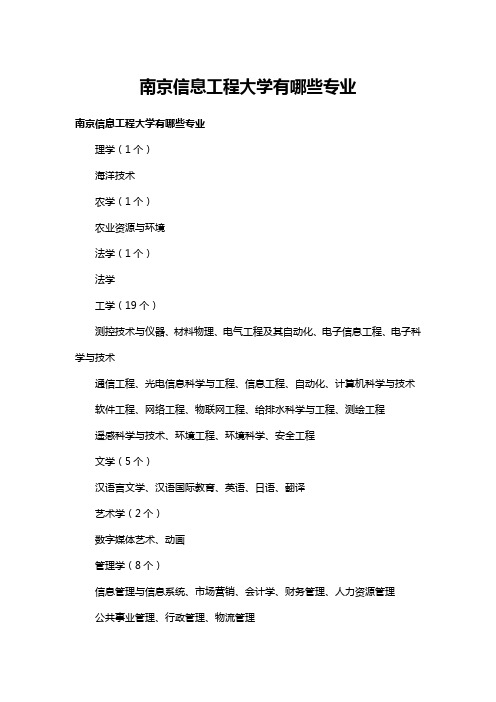 南京信息工程大学有哪些专业

南京信息工程大学有哪些专业

理学（1个）

海洋技术

农学（1个）

农业资源与环境

法学（1个）

法学

工学（19个）

测控技术与仪器、材料物理、电气工程及其自动化、电子信息工程、电子科学与技术

通信工程、光电信息科学与工程、信息工程、自动化、计算机科学与技术

软件工程、网络工程、物联网工程、给排水科学与工程、测绘工程

遥感科学与技术、环境工程、环境科学、安全工程

文学（5个）

汉语言文学、汉语国际教育、英语、日语、翻译

艺术学（2个）

数字媒体艺术、动画

管理学（8个）

信息管理与信息系统、市场营销、会计学、财务管理、人力资源管理

公共事业管理、行政管理、物流管理